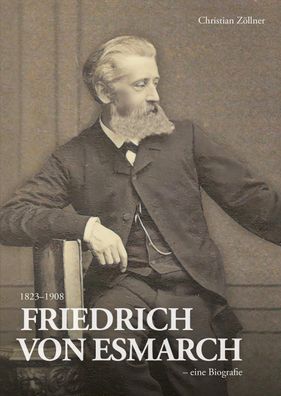 Christian Zöllner

1823–1908

FRIEDRICH VON ESMARCH

– eine Biografie